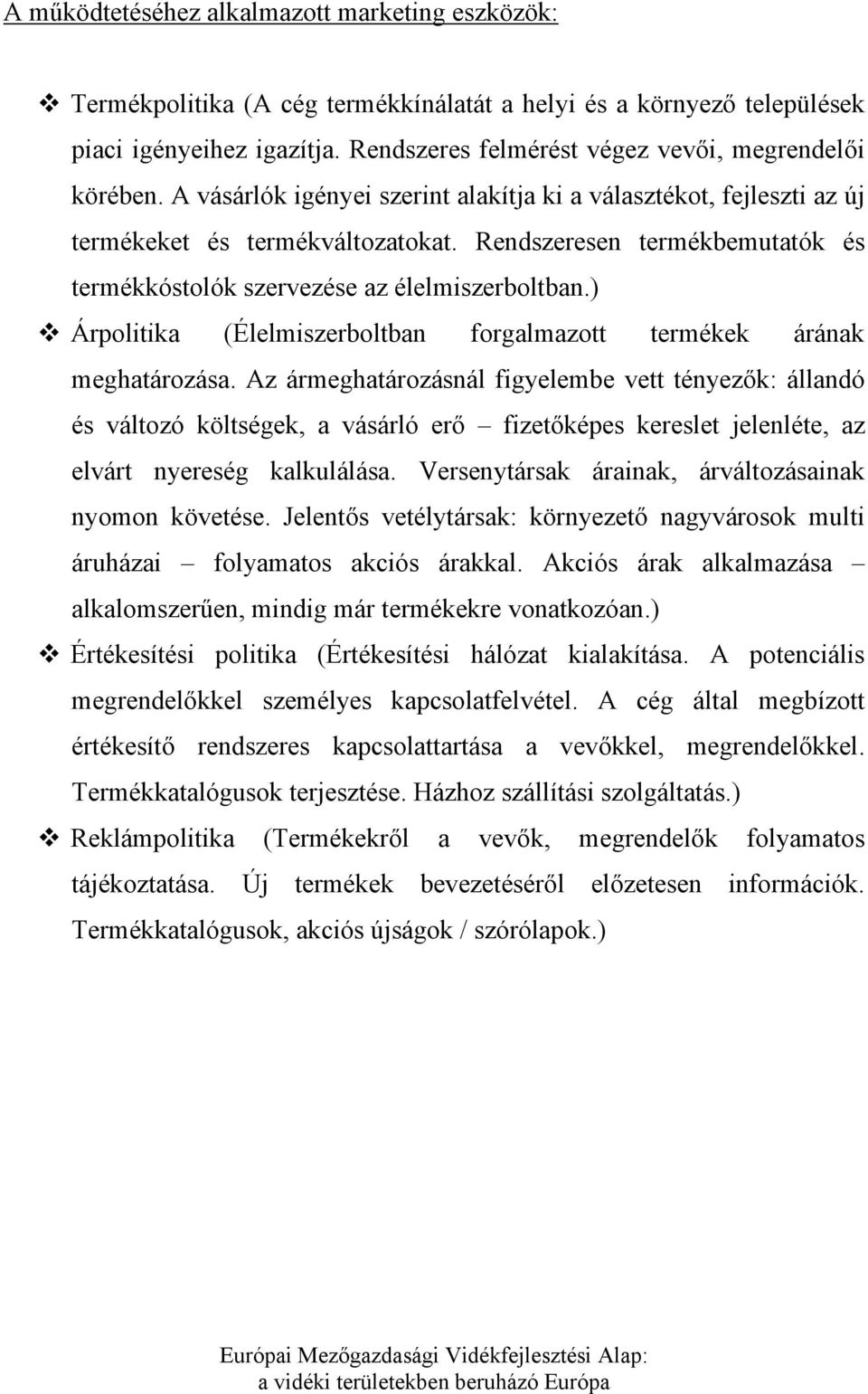 A működtetéséhez alkalmazott marketing eszközök:

❖ Termékpolitika (A cég termékkínálatát a helyi és a környező települések piaci igényeihez igazítja. Rendszeres felmérést végez vevői, megrendelői körében. A vásárlók igényei szerint alakítja ki a választékot, fejleszti az új termékeket és termékváltozatokat. Rendszeresen termékbemutatók és termékkóstolók szervezése az élelmiszerboltban.)

❖ Árpolitika (Élelmiszerboltban forgalmazott termékek árának meghatározása. Az ármeghatározásnál figyelembe vett tényezők: állandó és változó költségek, a vásárló erő – fizetőképes kereslet jelenléte, az elvárt nyereség kalkulálása. Versenytársak árainak, árváltozásainak nyomon követése. Jelentős vetélytársak: környezető nagyvárosok multi áruházai – folyamatos akciós árakkal. Akciós árak alkalmazása – alkalomszerűen, mindig már termékekre vonatkozóan.)

❖ Értékesítési politika (Értékesítési hálózat kialakítása. A potenciális megrendelőkkel személyes kapcsolatfelvétel. A cég által megbízott értékesítő rendszeres kapcsolattartása a vevőkkel, megrendelőkkel. Termékkatalógusok terjesztése. Házhoz szállítási szolgáltatás.)

❖ Reklámpolitika (Termékekről a vevők, megrendelők folyamatos tájékoztatása. Új termékek bevezetéséről előzetesen információk. Termékkatalógusok, akciós újságok / szórólapok.)

Európai Mezőgazdasági Vidékfejlesztési Alap:
a vidéki területekben beruházó Európa